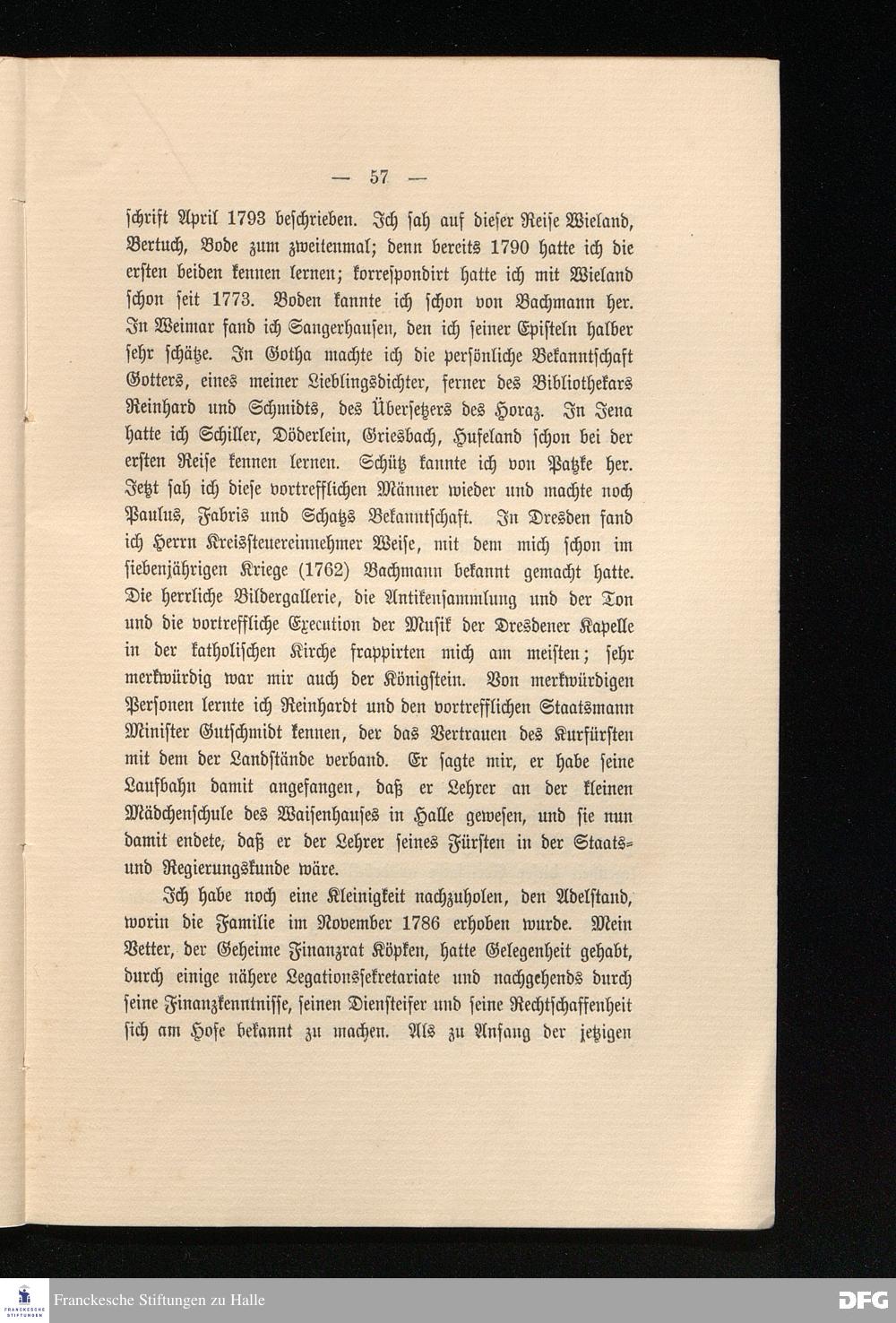 — 57 —

schrift April 1793 beschrieben. Ich sah auf dieser Reise Wieland, Bertuch, Bode zum zweitenmal; denn bereits 1790 hatte ich die ersten beiden kennen lernen; korrespondirt hatte ich mit Wieland schon seit 1773. Boden kannte ich schon von Bachmann her. In Weimar fand ich Sangerhausen, den ich seiner Episteln halber sehr schätze. In Gotha machte ich die persönliche Bekanntschaft Gotters, eines meiner Lieblingsdichter, ferner des Bibliothekars Reinhard und Schmidts, des Übersetzers des Horaz. In Jena hatte ich Schiller, Döderlein, Griesbach, Hufeland schon bei der ersten Reise kennen lernen. Schütz kannte ich von Patzke her. Jetzt sah ich diese vortrefflichen Männer wieder und machte noch Paulus, Fabris und Schatzs Bekanntschaft. In Dresden fand ich Herrn Kreissteuereinnehmer Weise, mit dem mich schon im siebenjährigen Kriege (1762) Bachmann bekannt gemacht hatte. Die herrliche Bildergallerie, die Antikensammlung und der Ton und die vortreffliche Execution der Musik der Dresdener Kapelle in der katholischen Kirche frappirten mich am meisten; sehr merkwürdig war mir auch der Königstein. Von merkwürdigen Personen lernte ich Reinhardt und den vortrefflichen Staatsmann Minister Gutschmidt kennen, der das Vertrauen des Kurfürsten mit dem der Landstände verband. Er sagte mir, er habe seine Laufbahn damit angefangen, daß er Lehrer an der kleinen Mädchenschule des Waisenhauses in Halle gewesen, und sie nun damit endete, daß er der Lehrer seines Fürsten in der Staats- und Regierungskunde wäre.

Ich habe noch eine Kleinigkeit nachzuholen, den Adelstand, worin die Familie im November 1786 erhoben wurde. Mein Vetter, der Geheime Finanzrat Köpken, hatte Gelegenheit gehabt, durch einige nähere Legationssekretariate und nachgehends durch seine Finanzkenntnisse, seinen Diensteifer und seine Rechtschaffenheit sich am Hofe bekannt zu machen. Als zu Anfang der jetzigen

Franckesche Stiftungen zu Halle
DFG